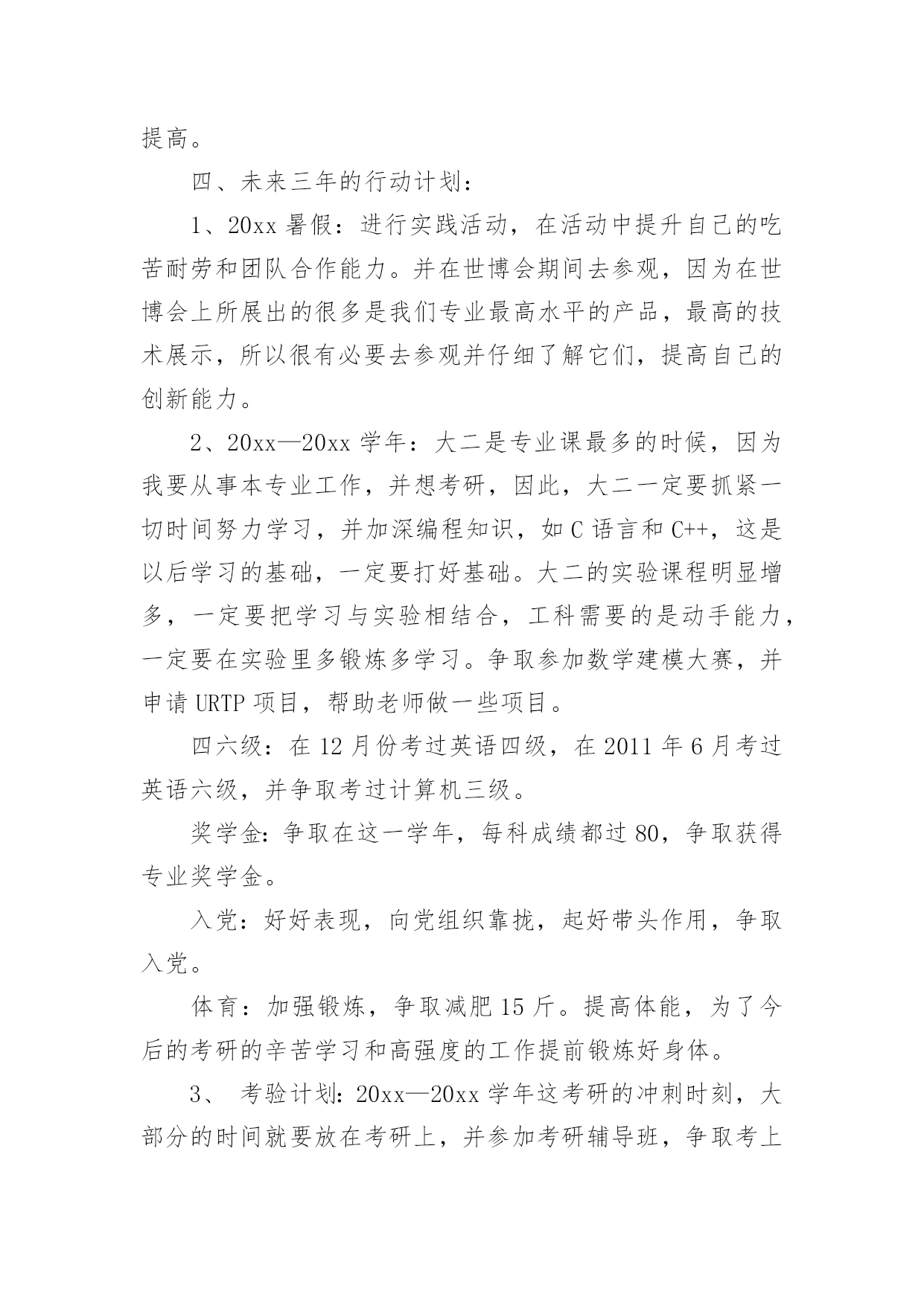 提高。

四、未来三年的行动计划：

1、20xx 暑假：进行实践活动，在活动中提升自己的吃苦耐劳和团队合作能力。并在世博会期间去参观，因为在世博会上所展出的很多是我们专业最高水平的产品，最高的技术展示，所以很有必要去参观并仔细了解它们，提高自己的创新能力。

2、20xx—20xx 学年：大二是专业课最多的时候，因为我要从事本专业工作，并想考研，因此，大二一定要抓紧一切时间努力学习，并加深编程知识，如 C 语言和 C++，这是以后学习的基础，一定要打好基础。大二的实验课程明显增多，一定要把学习与实验相结合，工科需要的是动手能力，一定要在实验里多锻炼多学习。争取参加数学建模大赛，并申请 URTP 项目，帮助老师做一些项目。

四六级：在 12 月份考过英语四级，在 2011 年 6 月考过英语六级，并争取考过计算机三级。

奖学金：争取在这一学年，每科成绩都过 80，争取获得专业奖学金。

入党：好好表现，向党组织靠拢，起好带头作用，争取入党。

体育：加强锻炼，争取减肥 15 斤。提高体能，为了今后的考研的辛苦学习和高强度的工作提前锻炼好身体。

3、 考验计划：20xx—20xx 学年这考研的冲刺时刻，大部分的时间就要放在考研上，并参加考研辅导班，争取考上